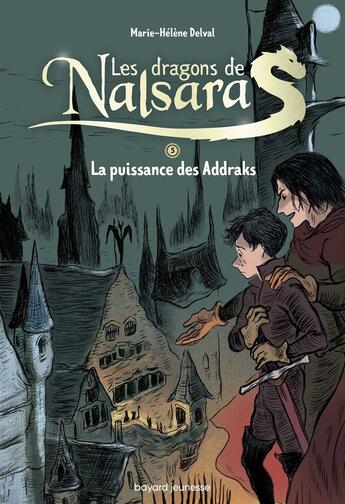 Marie-Hélène Delval

Les dragons de Nalsara

5

La puissance des Addraks

bayard jeunesse